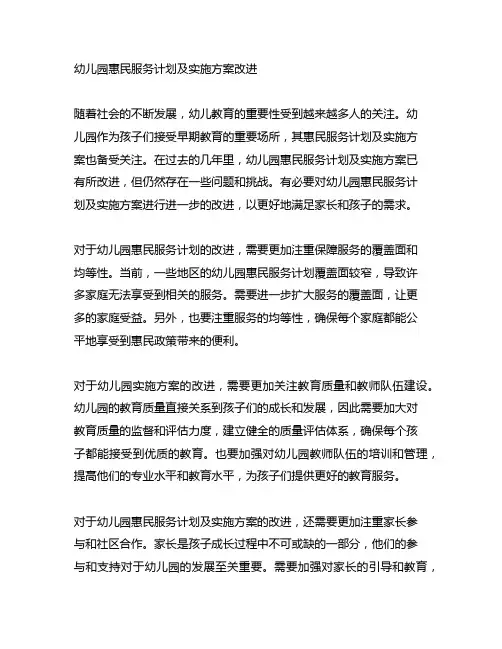 幼儿园惠民服务计划及实施方案改进

随着社会的不断发展，幼儿教育的重要性受到越来越多人的关注。幼儿园作为孩子们接受早期教育的重要场所，其惠民服务计划及实施方案也备受关注。在过去的几年里，幼儿园惠民服务计划及实施方案已有所改进，但仍然存在一些问题和挑战。有必要对幼儿园惠民服务计划及实施方案进行进一步的改进，以更好地满足家长和孩子的需求。

对于幼儿园惠民服务计划的改进，需要更加注重保障服务的覆盖面和均等性。当前，一些地区的幼儿园惠民服务计划覆盖面较窄，导致许多家庭无法享受到相关的服务。需要进一步扩大服务的覆盖面，让更多的家庭受益。另外，也要注重服务的均等性，确保每个家庭都能公平地享受到惠民政策带来的便利。

对于幼儿园实施方案的改进，需要更加关注教育质量和教师队伍建设。幼儿园的教育质量直接关系到孩子们的成长和发展，因此需要加大对教育质量的监督和评估力度，建立健全的质量评估体系，确保每个孩子都能接受到优质的教育。也要加强对幼儿园教师队伍的培训和管理，提高他们的专业水平和教育水平，为孩子们提供更好的教育服务。

对于幼儿园惠民服务计划及实施方案的改进，还需要更加注重家长参与和社区合作。家长是孩子成长过程中不可或缺的一部分，他们的参与和支持对于幼儿园的发展至关重要。需要加强对家长的引导和教育，